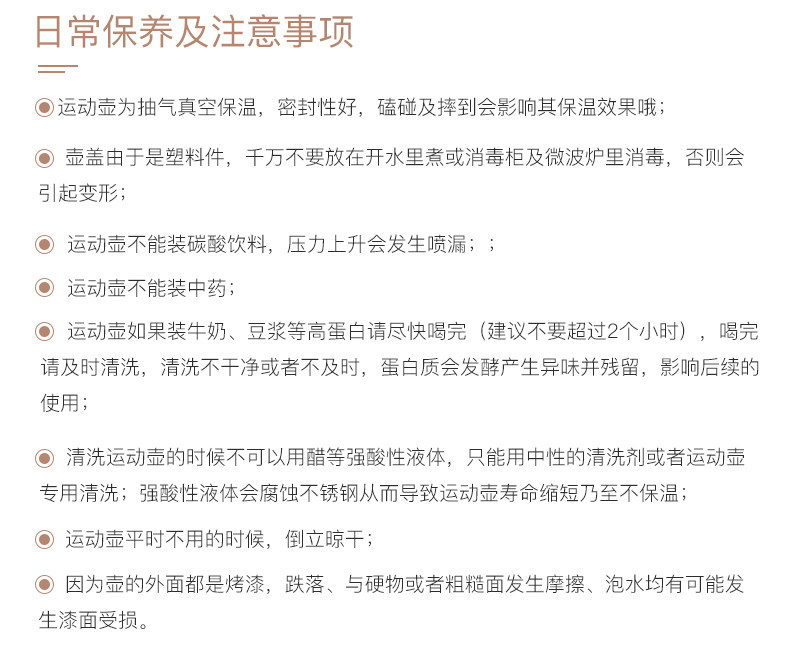 日常保养及注意事项

◉运动壶为抽气真空保温，密封性好，磕碰及摔到会影响其保温效果哦；

◉ 壶盖由于是塑料件，千万不要放在开水里煮或消毒柜及微波炉里消毒，否则会引起变形；

◉ 运动壶不能装碳酸饮料，压力上升会发生喷漏；；

◉ 运动壶不能装中药；

◉ 运动壶如果装牛奶、豆浆等高蛋白请尽快喝完（建议不要超过2个小时），喝完请及时清洗，清洗不干净或者不及时，蛋白质会发酵产生异味并残留，影响后续的使用；

◉ 清洗运动壶的时候不可以用醋等强酸性液体，只能用中性的清洗剂或者运动壶专用清洗；强酸性液体会腐蚀不锈钢从而导致运动壶寿命缩短乃至不保温；

◉ 运动壶平时不用的时候，倒立晾干；

◉ 因为壶的外面都是烤漆，跌落、与硬物或者粗糙面发生摩擦、泡水均有可能发生漆面受损。